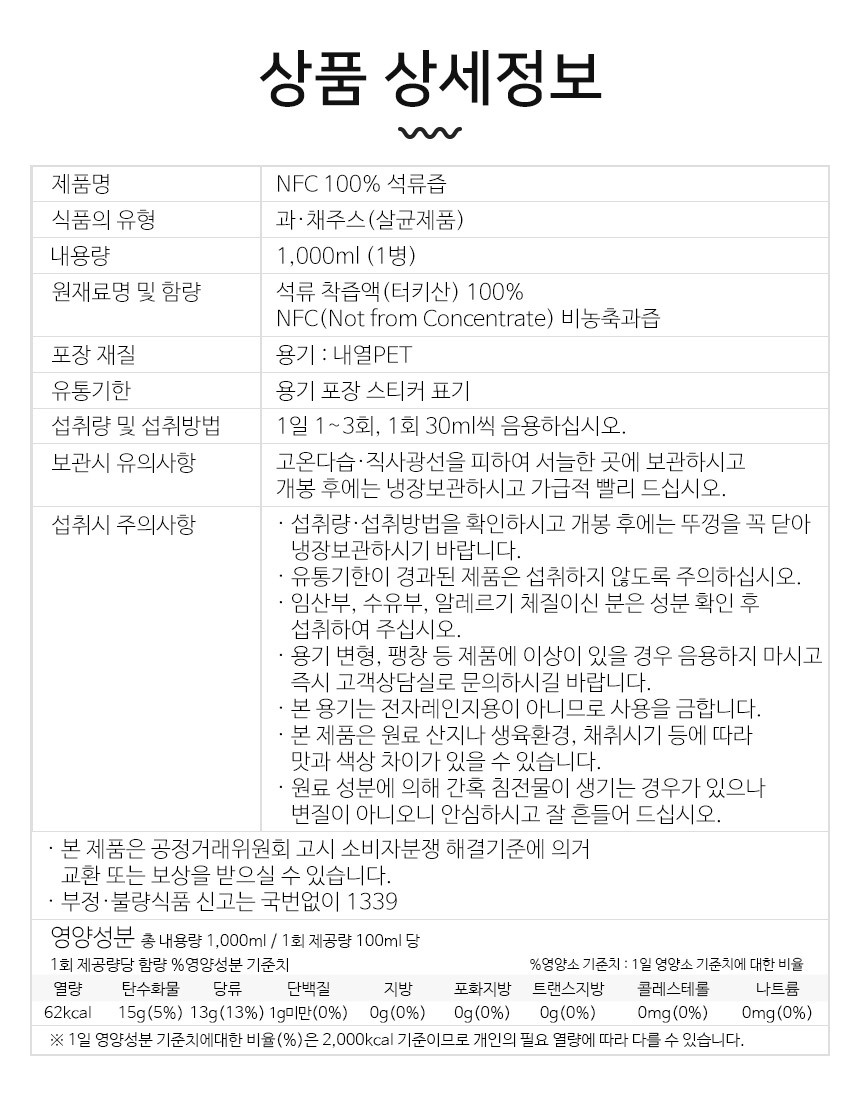 상품 상세정보

| 제품명 | NFC 100% 석류즙 |
|---|---|
| 식품의 유형 | 과·채주스(살균제품) |
| 내용량 | 1,000ml (1병) |
| 원재료명 및 함량 | 석류 착즙액(터키산) 100% NFC(Not from Concentrate) 비농축과즙 |
| 포장 재질 | 용기 : 내열PET |
| 유통기한 | 용기 포장 스티커 표기 |
| 섭취량 및 섭취방법 | 1일 1~3회, 1회 30ml씩 음용하십시오. |
| 보관시 유의사항 | 고온다습·직사광선을 피하여 서늘한 곳에 보관하시고 개봉 후에는 냉장보관하시고 가급적 빨리 드십시오. |
| 섭취시 주의사항 | · 섭취량·섭취방법을 확인하시고 개봉 후에는 뚜껑을 꼭 닫아 냉장보관하시기 바랍니다. · 유통기한이 경과된 제품은 섭취하지 않도록 주의하십시오. · 임산부, 수유부, 알레르기 체질이신 분은 성분 확인 후 섭취하여 주십시오. · 용기 변형, 팽창 등 제품에 이상이 있을 경우 음용하지 마시고 즉시 고객상담실로 문의하시길 바랍니다. · 본 용기는 전자레인지용이 아니므로 사용을 금합니다. · 본 제품은 원료 산지나 생육환경, 채취시기 등에 따라 맛과 색상 차이가 있을 수 있습니다. · 원료 성분에 의해 간혹 침전물이 생기는 경우가 있으나 변질이 아니오니 안심하시고 잘 흔들어 드십시오. |

· 본 제품은 공정거래위원회 고시 소비자분쟁 해결기준에 의거 교환 또는 보상을 받으실 수 있습니다.
· 부정·불량식품 신고는 국번없이 1339

영양성분 총 내용량 1,000ml / 1회 제공량 100ml 당
1회 제공량당 함량 %영양성분 기준치
%영양소 기준치 : 1일 영양소 기준치에 대한 비율

| 열량 | 탄수화물 | 당류 | 단백질 | 지방 | 포화지방 | 트랜스지방 | 콜레스테롤 | 나트륨 |
|---|---|---|---|---|---|---|---|---|
| 62kcal | 15g(5%) | 13g(13%) | 1g미만(0%) | 0g(0%) | 0g(0%) | 0g(0%) | 0mg(0%) | 0mg(0%) |

※ 1일 영양성분 기준치에대한 비율(%)은 2,000kcal 기준이므로 개인의 필요 열량에 따라 다를 수 있습니다.